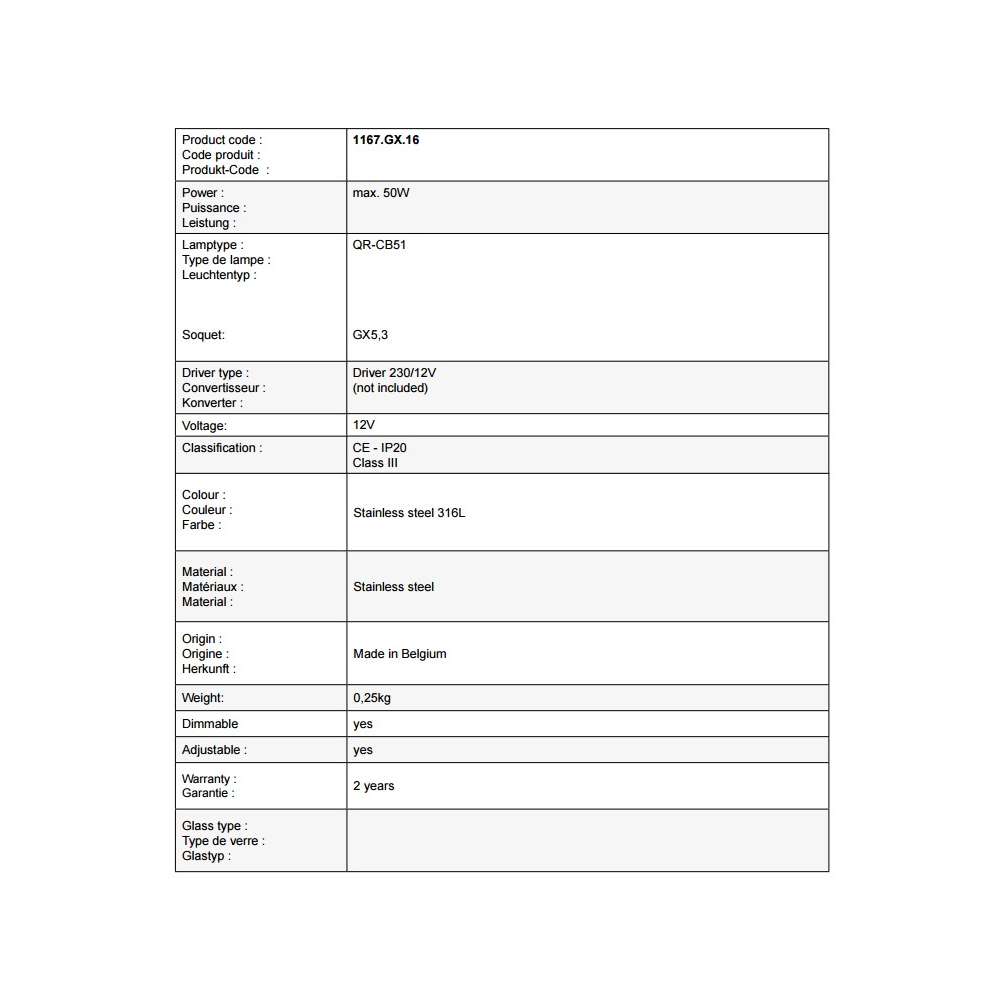 | | |
|---|---|
| Product code : Code produit : Produkt-Code : | **1167.GX.16** |
| Power : Puissance : Leistung : | max. 50W |
| Lamptype : Type de lampe : Leuchtentyp : Soquet: | QR-CB51 GX5,3 |
| Driver type : Convertisseur : Konverter : | Driver 230/12V (not included) |
| Voltage: | 12V |
| Classification : | CE - IP20 Class III |
| Colour : Couleur : Farbe : | Stainless steel 316L |
| Material : Matériaux : Material : | Stainless steel |
| Origin : Origine : Herkunft : | Made in Belgium |
| Weight: | 0,25kg |
| Dimmable | yes |
| Adjustable : | yes |
| Warranty : Garantie : | 2 years |
| Glass type : Type de verre : Glastyp : | |